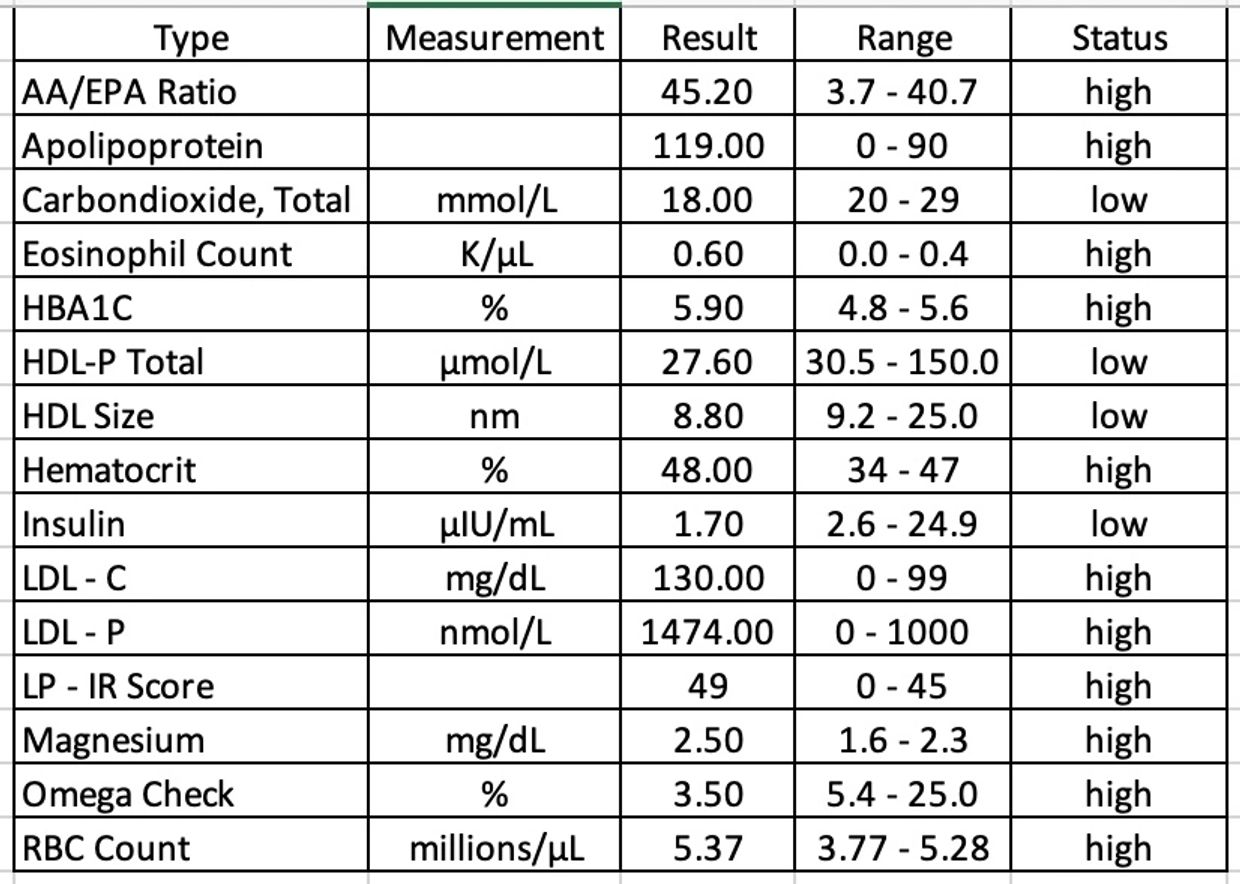 | Type | Measurement | Result | Range | Status |
|---|---|---|---|---|
| AA/EPA Ratio | | 45.20 | 3.7 - 40.7 | high |
| Apolipoprotein | | 119.00 | 0 - 90 | high |
| Carbondioxide, Total | mmol/L | 18.00 | 20 - 29 | low |
| Eosinophil Count | K/µL | 0.60 | 0.0 - 0.4 | high |
| HBA1C | % | 5.90 | 4.8 - 5.6 | high |
| HDL-P Total | µmol/L | 27.60 | 30.5 - 150.0 | low |
| HDL Size | nm | 8.80 | 9.2 - 25.0 | low |
| Hematocrit | % | 48.00 | 34 - 47 | high |
| Insulin | µIU/mL | 1.70 | 2.6 - 24.9 | low |
| LDL - C | mg/dL | 130.00 | 0 - 99 | high |
| LDL - P | nmol/L | 1474.00 | 0 - 1000 | high |
| LP - IR Score | | 49 | 0 - 45 | high |
| Magnesium | mg/dL | 2.50 | 1.6 - 2.3 | high |
| Omega Check | % | 3.50 | 5.4 - 25.0 | high |
| RBC Count | millions/µL | 5.37 | 3.77 - 5.28 | high |